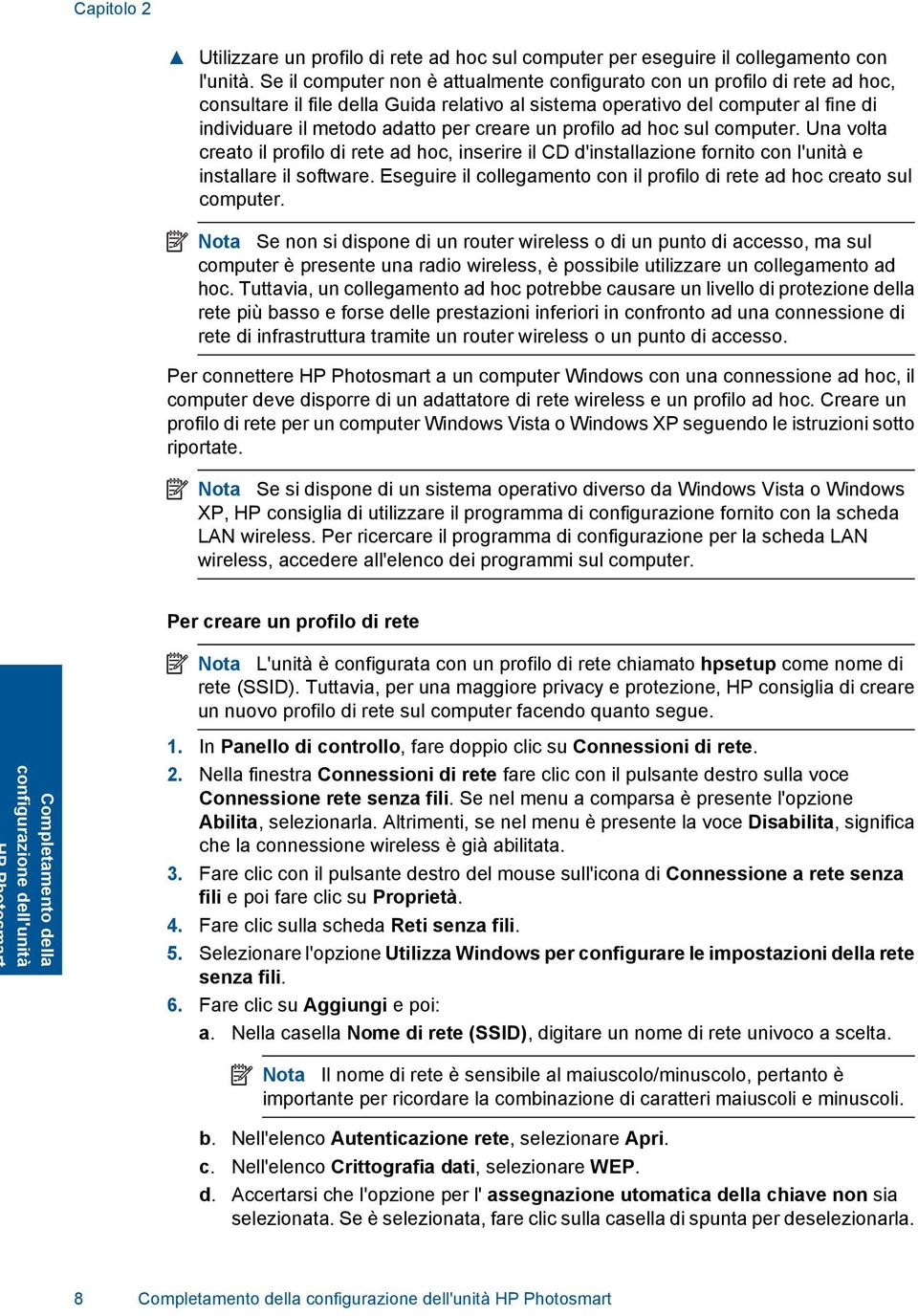 Capitolo 2

▲ Utilizzare un profilo di rete ad hoc sul computer per eseguire il collegamento con l'unità. Se il computer non è attualmente configurato con un profilo di rete ad hoc, consultare il file della Guida relativo al sistema operativo del computer al fine di individuare il metodo adatto per creare un profilo ad hoc sul computer. Una volta creato il profilo di rete ad hoc, inserire il CD d'installazione fornito con l'unità e installare il software. Eseguire il collegamento con il profilo di rete ad hoc creato sul computer.

Nota Se non si dispone di un router wireless o di un punto di accesso, ma sul computer è presente una radio wireless, è possibile utilizzare un collegamento ad hoc. Tuttavia, un collegamento ad hoc potrebbe causare un livello di protezione della rete più basso e forse delle prestazioni inferiori in confronto ad una connessione di rete di infrastruttura tramite un router wireless o un punto di accesso.

Per connettere HP Photosmart a un computer Windows con una connessione ad hoc, il computer deve disporre di un adattatore di rete wireless e un profilo ad hoc. Creare un profilo di rete per un computer Windows Vista o Windows XP seguendo le istruzioni sotto riportate.

Nota Se si dispone di un sistema operativo diverso da Windows Vista o Windows XP, HP consiglia di utilizzare il programma di configurazione fornito con la scheda LAN wireless. Per ricercare il programma di configurazione per la scheda LAN wireless, accedere all'elenco dei programmi sul computer.

Per creare un profilo di rete

Nota L'unità è configurata con un profilo di rete chiamato hpsetup come nome di rete (SSID). Tuttavia, per una maggiore privacy e protezione, HP consiglia di creare un nuovo profilo di rete sul computer facendo quanto segue.

1. In Panello di controllo, fare doppio clic su Connessioni di rete.
2. Nella finestra Connessioni di rete fare clic con il pulsante destro sulla voce Connessione rete senza fili. Se nel menu a comparsa è presente l'opzione Abilita, selezionarla. Altrimenti, se nel menu è presente la voce Disabilita, significa che la connessione wireless è già abilitata.
3. Fare clic con il pulsante destro del mouse sull'icona di Connessione a rete senza fili e poi fare clic su Proprietà.
4. Fare clic sulla scheda Reti senza fili.
5. Selezionare l'opzione Utilizza Windows per configurare le impostazioni della rete senza fili.
6. Fare clic su Aggiungi e poi:
a. Nella casella Nome di rete (SSID), digitare un nome di rete univoco a scelta.

Nota Il nome di rete è sensibile al maiuscolo/minuscolo, pertanto è importante per ricordare la combinazione di caratteri maiuscoli e minuscoli.

b. Nell'elenco Autenticazione rete, selezionare Apri.
c. Nell'elenco Crittografia dati, selezionare WEP.
d. Accertarsi che l'opzione per l' assegnazione utomatica della chiave non sia selezionata. Se è selezionata, fare clic sulla casella di spunta per deselezionarla.

Completamento della configurazione dell'unità HP Photosmart

8 Completamento della configurazione dell'unità HP Photosmart